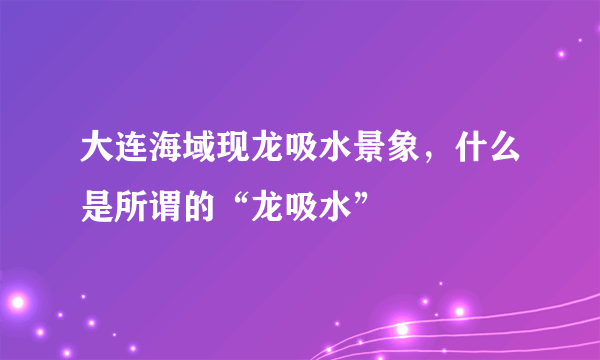 大连海域现龙吸水景象，什么是所谓的“龙吸水”